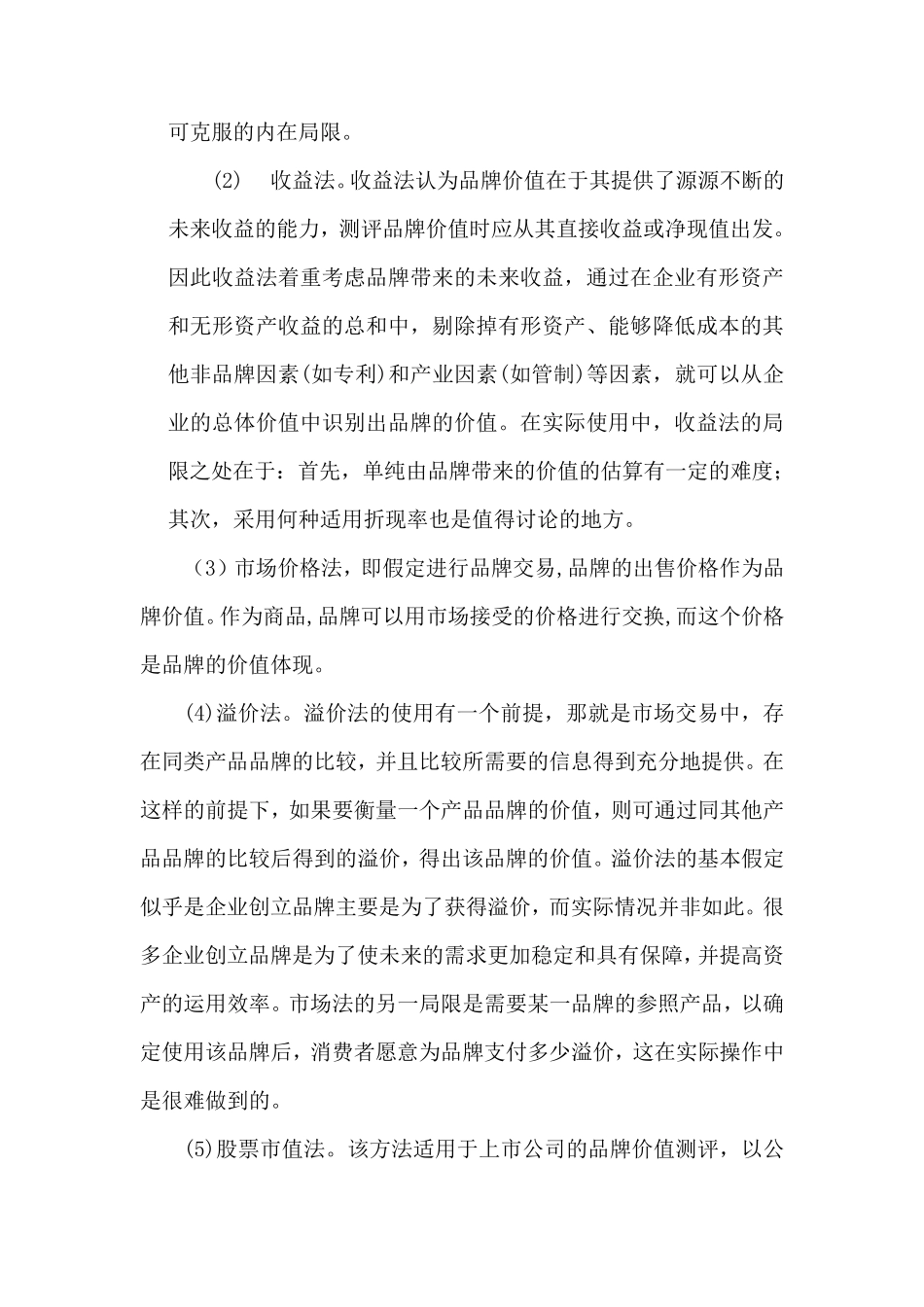 可克服的内在局限。

(2)　收益法。收益法认为品牌价值在于其提供了源源不断的未来收益的能力，测评品牌价值时应从其直接收益或净现值出发。因此收益法着重考虑品牌带来的未来收益，通过在企业有形资产和无形资产收益的总和中，剔除掉有形资产、能够降低成本的其他非品牌因素(如专利)和产业因素(如管制)等因素，就可以从企业的总体价值中识别出品牌的价值。在实际使用中，收益法的局限之处在于：首先，单纯由品牌带来的价值的估算有一定的难度；其次，采用何种适用折现率也是值得讨论的地方。

（3）市场价格法，即假定进行品牌交易,品牌的出售价格作为品牌价值。作为商品,品牌可以用市场接受的价格进行交换,而这个价格是品牌的价值体现。

(4)溢价法。溢价法的使用有一个前提，那就是市场交易中，存在同类产品品牌的比较，并且比较所需要的信息得到充分地提供。在这样的前提下，如果要衡量一个产品品牌的价值，则可通过同其他产品品牌的比较后得到的溢价，得出该品牌的价值。溢价法的基本假定似乎是企业创立品牌主要是为了获得溢价，而实际情况并非如此。很多企业创立品牌是为了使未来的需求更加稳定和具有保障，并提高资产的运用效率。市场法的另一局限是需要某一品牌的参照产品，以确定使用该品牌后，消费者愿意为品牌支付多少溢价，这在实际操作中是很难做到的。

(5)股票市值法。该方法适用于上市公司的品牌价值测评，以公